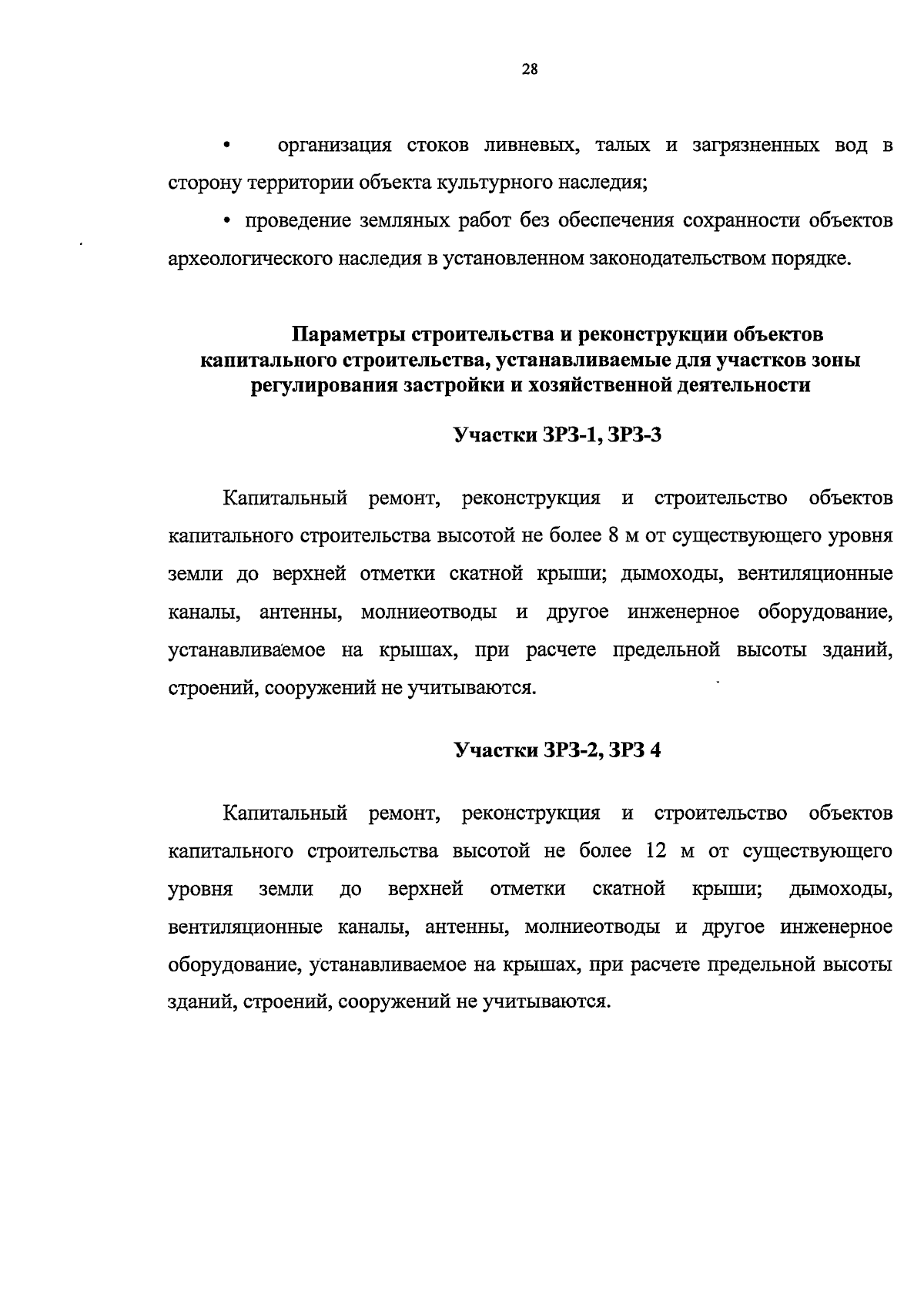 28

• организация стоков ливневых, талых и загрязненных вод в сторону территории объекта культурного наследия;

• проведение земляных работ без обеспечения сохранности объектов археологического наследия в установленном законодательством порядке.

Параметры строительства и реконструкции объектов капитального строительства, устанавливаемые для участков зоны регулирования застройки и хозяйственной деятельности

Участки ЗРЗ-1, ЗРЗ-3

Капитальный ремонт, реконструкция и строительство объектов капитального строительства высотой не более 8 м от существующего уровня земли до верхней отметки скатной крыши; дымоходы, вентиляционные каналы, антенны, молниеотводы и другое инженерное оборудование, устанавливаемое на крышах, при расчете предельной высоты зданий, строений, сооружений не учитываются.

Участки ЗРЗ-2, ЗРЗ 4

Капитальный ремонт, реконструкция и строительство объектов капитального строительства высотой не более 12 м от существующего уровня земли до верхней отметки скатной крыши; дымоходы, вентиляционные каналы, антенны, молниеотводы и другое инженерное оборудование, устанавливаемое на крышах, при расчете предельной высоты зданий, строений, сооружений не учитываются.